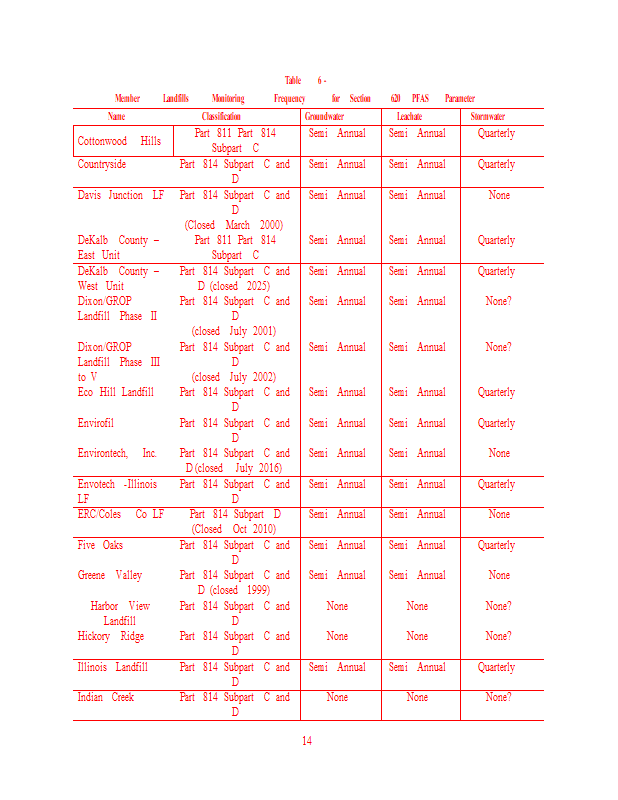 Table 6 -
Member Landfills Monitoring Frequency for Section 620 PFAS Parameter

| Name | Classification | Groundwater | Leachate | Stormwater |
|---|---|---|---|---|
| Cottonwood Hills | Part 811 Part 814 Subpart C | Semi Annual | Semi Annual | Quarterly |
| Countryside | Part 814 Subpart C and D | Semi Annual | Semi Annual | Quarterly |
| Davis Junction LF | Part 814 Subpart C and D (Closed March 2000) | Semi Annual | Semi Annual | None |
| DeKalb County – East Unit | Part 811 Part 814 Subpart C | Semi Annual | Semi Annual | Quarterly |
| DeKalb County – West Unit | Part 814 Subpart C and D (closed 2025) | Semi Annual | Semi Annual | Quarterly |
| Dixon/GROP Landfill Phase II | Part 814 Subpart C and D (closed July 2001) | Semi Annual | Semi Annual | None? |
| Dixon/GROP Landfill Phase III to V | Part 814 Subpart C and D (closed July 2002) | Semi Annual | Semi Annual | None? |
| Eco Hill Landfill | Part 814 Subpart C and D | Semi Annual | Semi Annual | Quarterly |
| Envirofil | Part 814 Subpart C and D | Semi Annual | Semi Annual | Quarterly |
| Environtech, Inc. | Part 814 Subpart C and D (closed July 2016) | Semi Annual | Semi Annual | None |
| Envotech -Illinois LF | Part 814 Subpart C and D | Semi Annual | Semi Annual | Quarterly |
| ERC/Coles Co LF | Part 814 Subpart D (Closed Oct 2010) | Semi Annual | Semi Annual | None |
| Five Oaks | Part 814 Subpart C and D | Semi Annual | Semi Annual | Quarterly |
| Greene Valley | Part 814 Subpart C and D (closed 1999) | Semi Annual | Semi Annual | None |
| Harbor View Landfill | Part 814 Subpart C and D | None | None | None? |
| Hickory Ridge | Part 814 Subpart C and D | None | None | None? |
| Illinois Landfill | Part 814 Subpart C and D | Semi Annual | Semi Annual | Quarterly |
| Indian Creek | Part 814 Subpart C and D | None | None | None? |

14